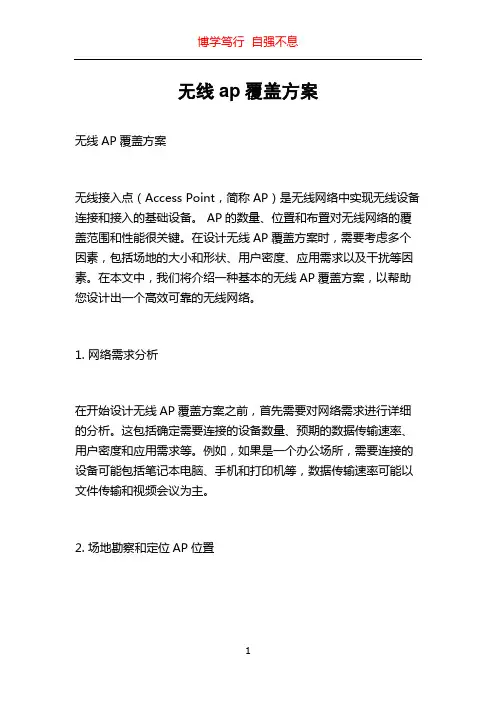 博学笃行 自强不息

无线 ap 覆盖方案

无线 AP 覆盖方案

无线接入点（Access Point，简称 AP）是无线网络中实现无线设备连接和接入的基础设备。 AP 的数量、位置和布置对无线网络的覆盖范围和性能很关键。在设计无线 AP 覆盖方案时，需要考虑多个因素，包括场地的大小和形状、用户密度、应用需求以及干扰等因素。在本文中，我们将介绍一种基本的无线 AP 覆盖方案，以帮助您设计出一个高效可靠的无线网络。

1. 网络需求分析

在开始设计无线 AP 覆盖方案之前，首先需要对网络需求进行详细的分析。这包括确定需要连接的设备数量、预期的数据传输速率、用户密度和应用需求等。例如，如果是一个办公场所，需要连接的设备可能包括笔记本电脑、手机和打印机等，数据传输速率可能以文件传输和视频会议为主。

2. 场地勘察和定位 AP 位置

1